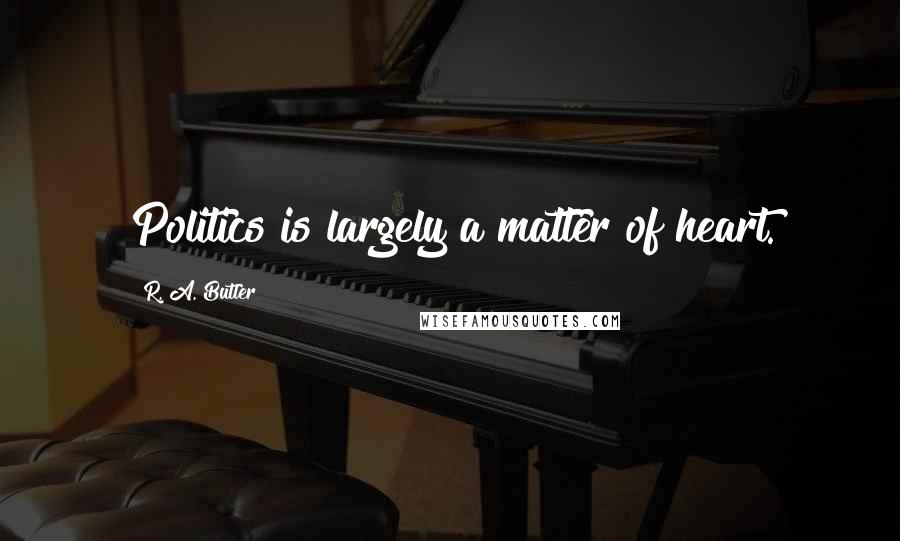 Politics is largely a matter of heart.

R. A. Butler

WISEFAMOUSQUOTES.COM